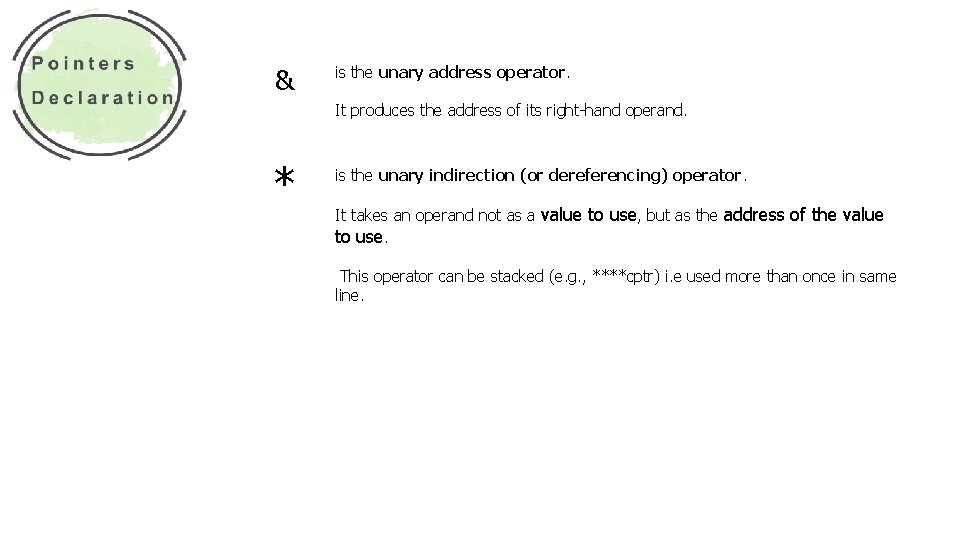 Pointers Declaration

&

is the unary address operator.

It produces the address of its right-hand operand.

*

is the unary indirection (or dereferencing) operator.

It takes an operand not as a value to use, but as the address of the value to use.

This operator can be stacked (e.g., ****cptr) i.e used more than once in same line.